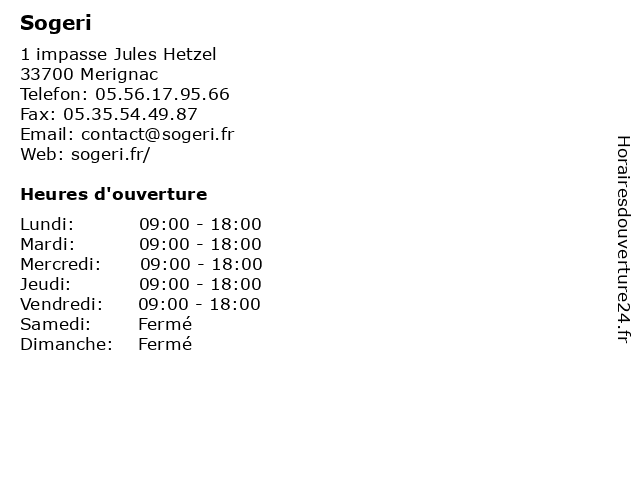 Sogeri

1 impasse Jules Hetzel
33700 Merignac
Telefon: 05.56.17.95.66
Fax: 05.35.54.49.87
Email: contact@sogeri.fr
Web: sogeri.fr/

Heures d'ouverture

Lundi: 09:00 - 18:00
Mardi: 09:00 - 18:00
Mercredi: 09:00 - 18:00
Jeudi: 09:00 - 18:00
Vendredi: 09:00 - 18:00
Samedi: Fermé
Dimanche: Fermé

Horairesdouverture24.fr